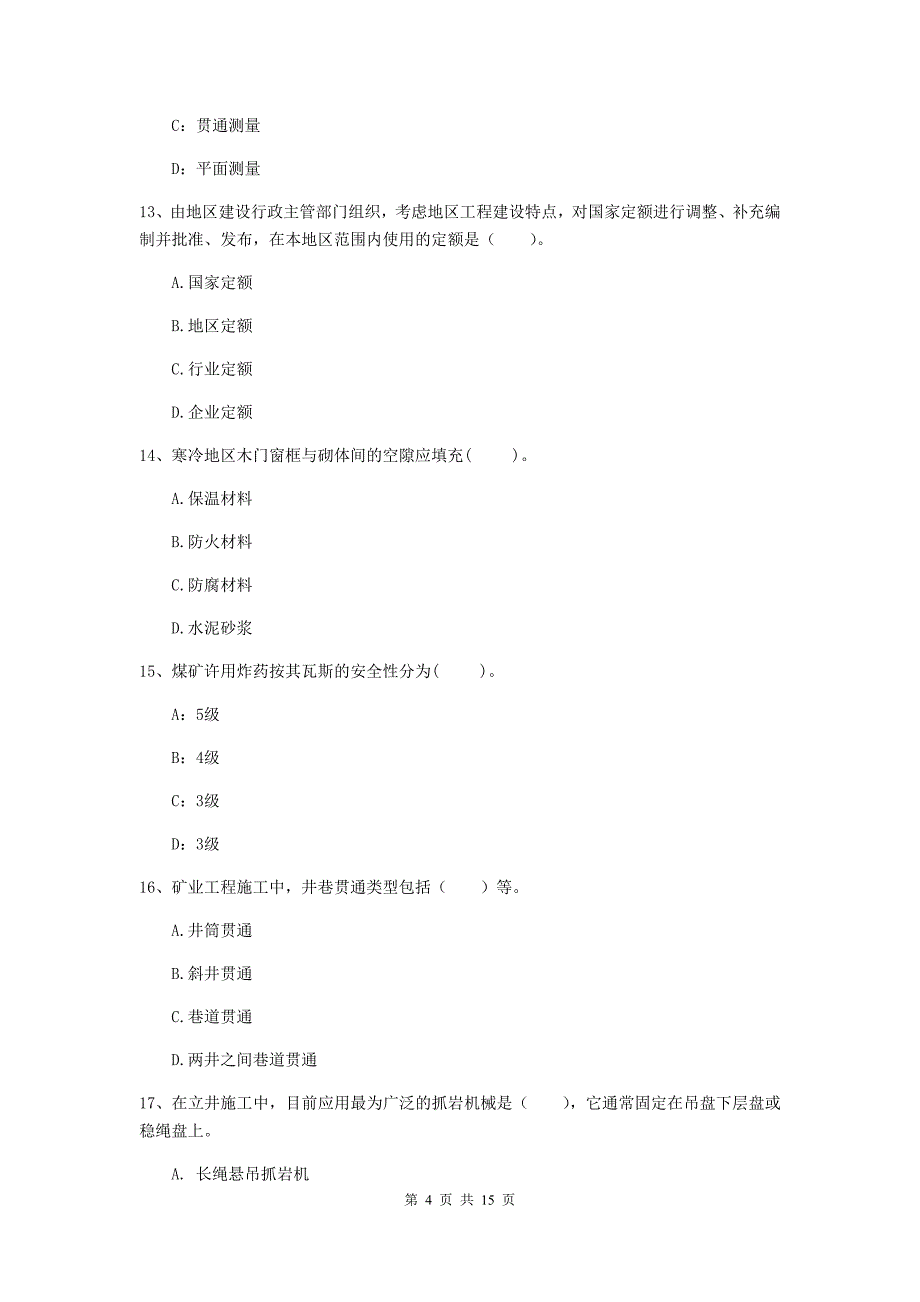 C：贯通测量

D：平面测量

13、由地区建设行政主管部门组织，考虑地区工程建设特点，对国家定额进行调整、补充编制并批准、发布，在本地区范围内使用的定额是（　　）。

A.国家定额

B.地区定额

C.行业定额

D.企业定额

14、寒冷地区木门窗框与砌体间的空隙应填充（　　）。

A.保温材料

B.防火材料

C.防腐材料

D.水泥砂浆

15、煤矿许用炸药按其瓦斯的安全性分为(　　)。

A：5级

B：4级

C：3级

D：3级

16、矿业工程施工中，井巷贯通类型包括（　　）等。

A.井筒贯通

B.斜井贯通

C.巷道贯通

D.两井之间巷道贯通

17、在立井施工中，目前应用最为广泛的抓岩机械是（　　），它通常固定在吊盘下层盘或稳绳盘上。

A. 长绳悬吊抓岩机

第 4 页 共 15 页